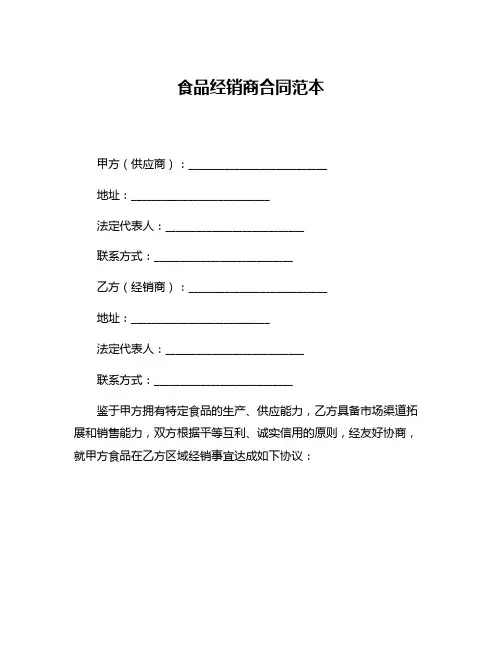 食品经销商合同范本

甲方（供应商）：________________________

地址：________________________

法定代表人：________________________

联系方式：________________________

乙方（经销商）：________________________

地址：________________________

法定代表人：________________________

联系方式：________________________

鉴于甲方拥有特定食品的生产、供应能力，乙方具备市场渠道拓展和销售能力，双方根据平等互利、诚实信用的原则，经友好协商，就甲方食品在乙方区域经销事宜达成如下协议：